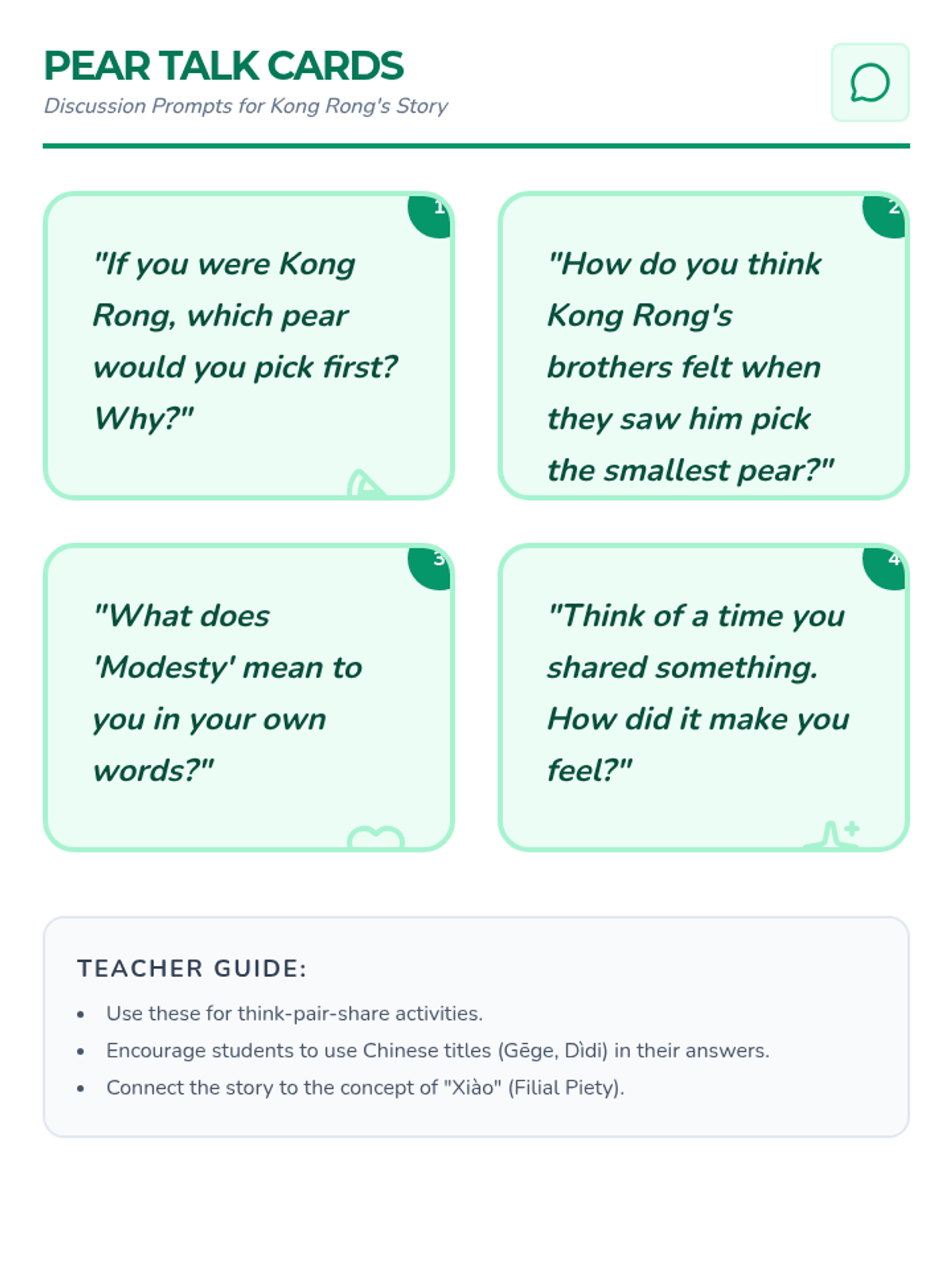 PEAR TALK CARDS

Discussion Prompts for Kong Rong's Story

1

"If you were Kong Rong, which pear would you pick first? Why?"

2

"How do you think Kong Rong's brothers felt when they saw him pick the smallest pear?"

3

"What does 'Modesty' mean to you in your own words?"

4

"Think of a time you shared something. How did it make you feel?"

TEACHER GUIDE:

• Use these for think-pair-share activities.
• Encourage students to use Chinese titles (Gēge, Dìdi) in their answers.
• Connect the story to the concept of "Xiào" (Filial Piety).